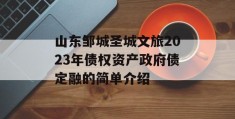 山东邹城圣城文旅2023年债权资产政府债定融的简单介绍